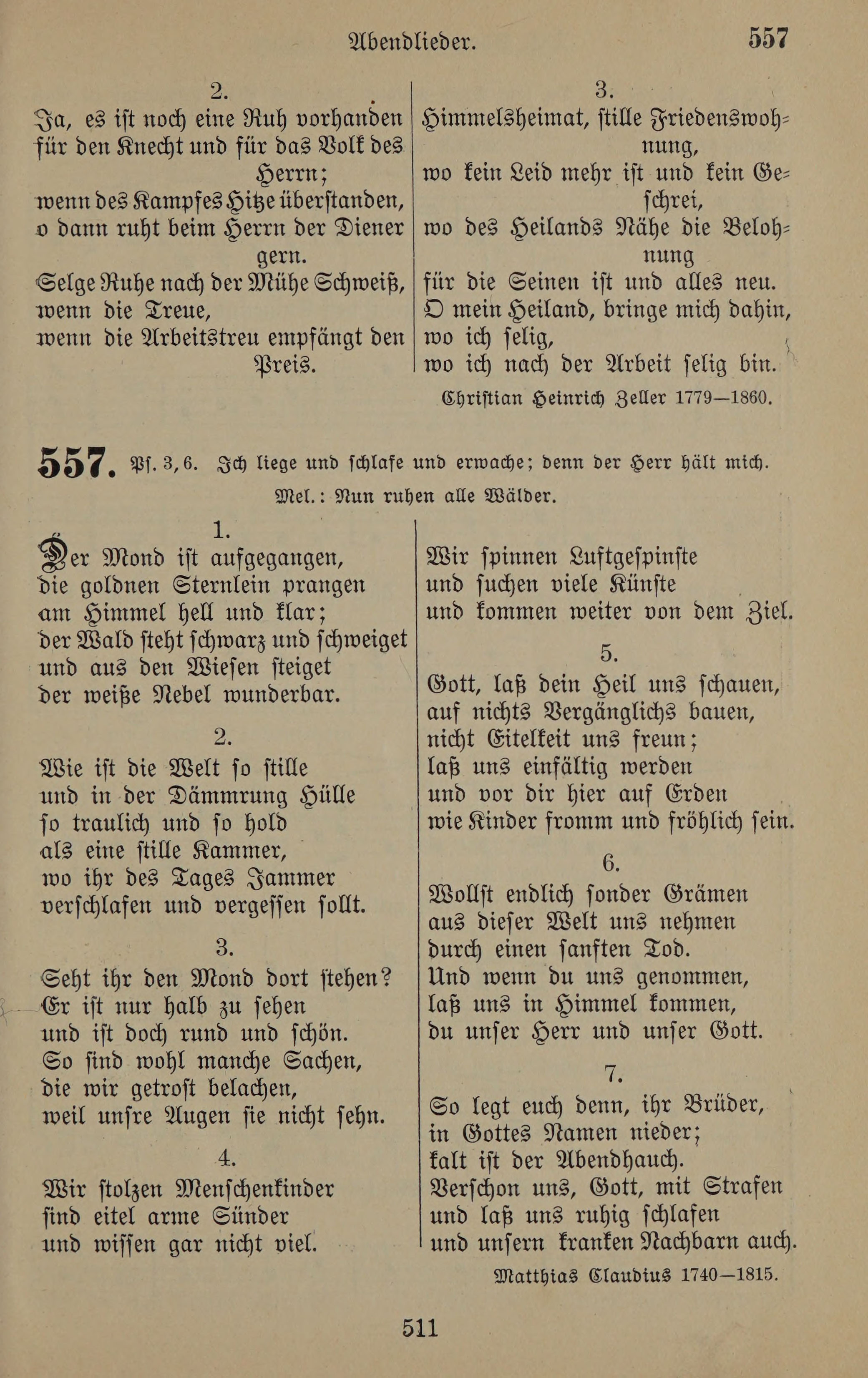 Abendlieder. 557

2.

Ja, es ist noch eine Ruh vorhanden für den Knecht und für das Volk des Herrn; wenn des Kampfes Hitze überstanden, o dann ruht beim Herrn der Diener gern. Selge Ruhe nach der Mühe Schweiß, wenn die Treue, wenn die Arbeitstreu empfängt den Preis.

3.

Himmelsheimat, stille Friedenswohnung, wo kein Leid mehr ist und kein Geschrei, wo des Heilands Nähe die Belohnung für die Seinen ist und alles neu. O mein Heiland, bringe mich dahin, wo ich selig, wo ich nach der Arbeit selig bin.

Christian Heinrich Zeller 1779—1860.

557. Ps. 3, 6. Ich liege und schlafe und erwache; denn der Herr hält mich.

Mel.: Nun ruhen alle Wälder.

1.

Der Mond ist aufgegangen, die goldnen Sternlein prangen am Himmel hell und klar; der Wald steht schwarz und schweiget und aus den Wiesen steiget der weiße Nebel wunderbar.

2.

Wie ist die Welt so stille und in der Dämmrung Hülle so traulich und so hold als eine stille Kammer, wo ihr des Tages Jammer verschlafen und vergessen sollt.

3.

Seht ihr den Mond dort stehen? Er ist nur halb zu sehen und ist doch rund und schön. So sind wohl manche Sachen, die wir getrost belachen, weil unsre Augen sie nicht sehn.

4.

Wir stolzen Menschenkinder sind eitel arme Sünder und wissen gar nicht viel. Wir spinnen Luftgespinste und suchen viele Künste und kommen weiter von dem Ziel.

5.

Gott, laß dein Heil uns schauen, auf nichts Vergänglichs bauen, nicht Eitelkeit uns freun; laß uns einfältig werden und vor dir hier auf Erden wie Kinder fromm und fröhlich sein.

6.

Wollst endlich sonder Grämen aus dieser Welt uns nehmen durch einen sanften Tod. Und wenn du uns genommen, laß uns in Himmel kommen, du unser Herr und unser Gott.

7.

So legt euch denn, ihr Brüder, in Gottes Namen nieder; kalt ist der Abendhauch. Verschon uns, Gott, mit Strafen und laß uns ruhig schlafen und unsern kranken Nachbarn auch.

Matthias Claudius 1740—1815.

511